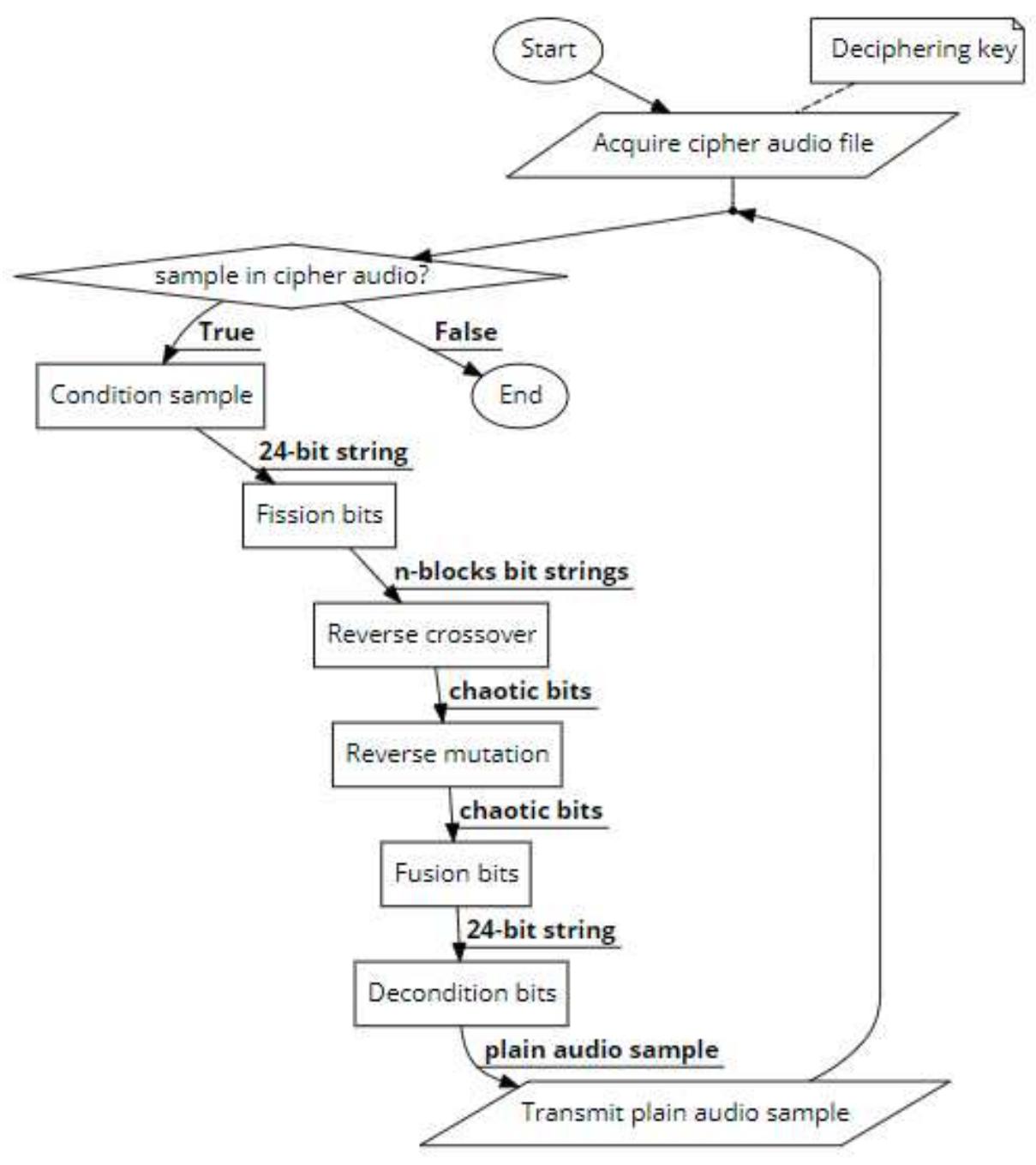 Start

Deciphering key

Acquire cipher audio file

sample in cipher audio?

True

False

Condition sample

End

24-bit string

Fission bits

n-blocks bit strings

Reverse crossover

chaotic bits

Reverse mutation

chaotic bits

Fusion bits

24-bit string

Decondition bits

plain audio sample

Transmit plain audio sample